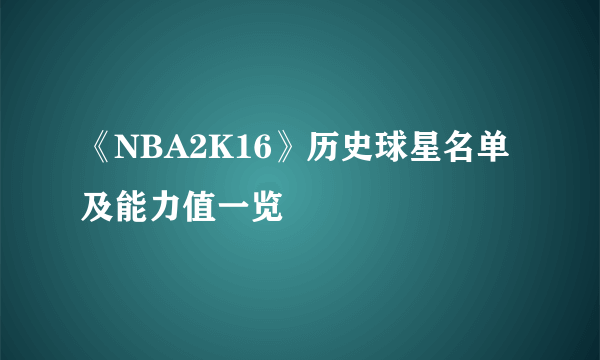 《NBA2K16》历史球星名单及能力值一览